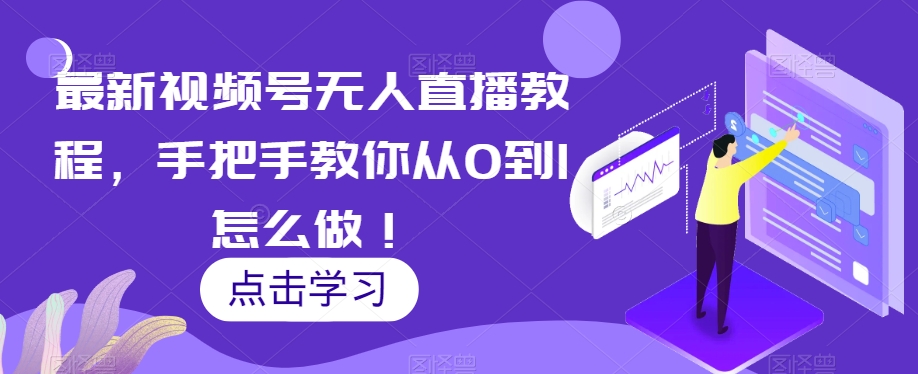 最新视频号无人直播教程，手把手教你从0到1怎么做！

点击学习